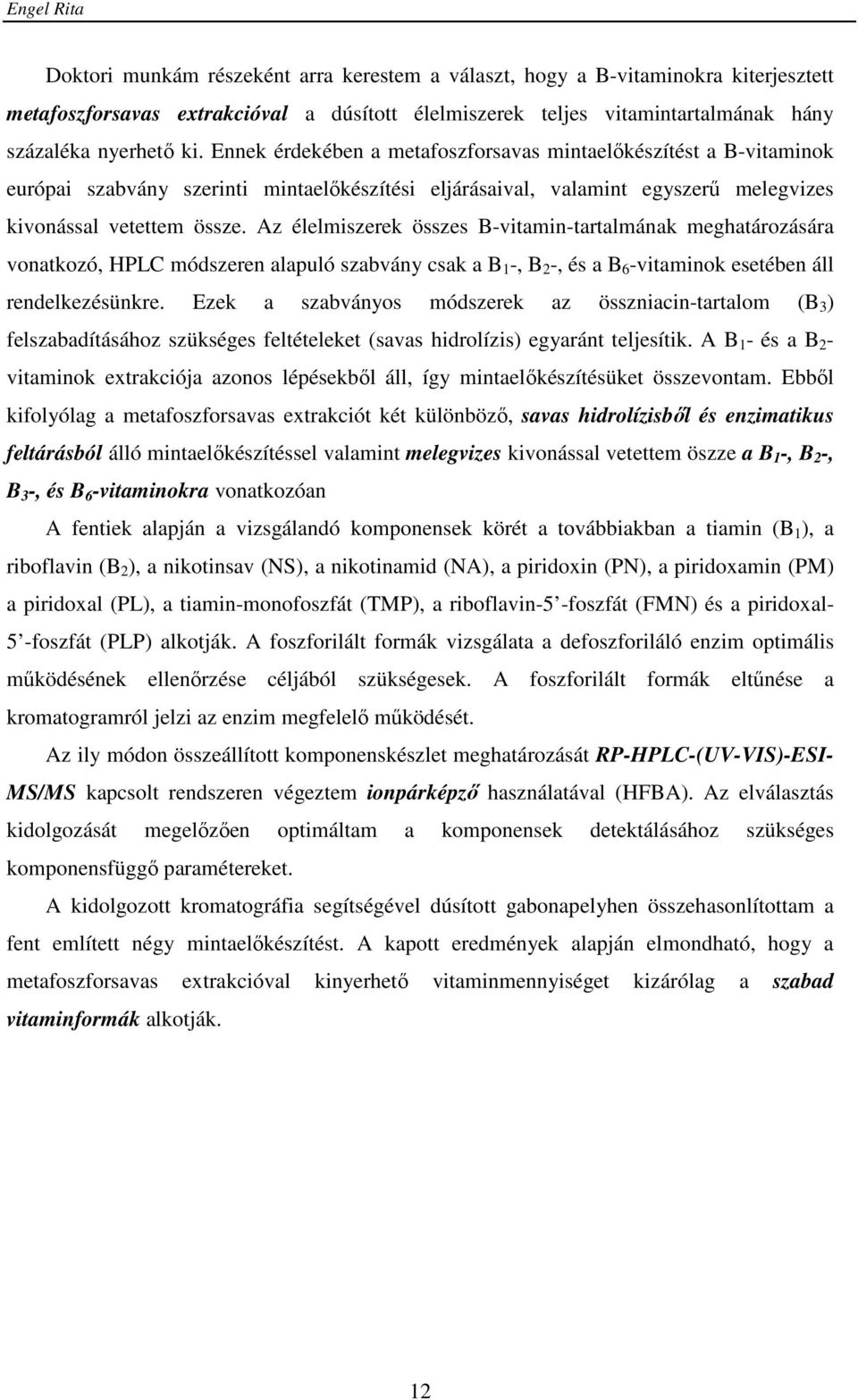 Engel Rita

Doktori munkám részeként arra kerestem a választ, hogy a B-vitaminokra kiterjesztett metafoszforsavas extrakcióval a dúsított élelmiszerek teljes vitamintartalmának hány százaléka nyerhető ki. Ennek érdekében a metafoszforsavas mintaelőkészítést a B-vitaminok európai szabvány szerinti mintaelőkészítési eljárásaival, valamint egyszerű melegvizes kivonással vetettem össze. Az élelmiszerek összes B-vitamin-tartalmának meghatározására vonatkozó, HPLC módszeren alapuló szabvány csak a $B_1$-, $B_2$-, és a $B_6$-vitaminok esetében áll rendelkezésünkre. Ezek a szabványos módszerek az összniacin-tartalom ($B_3$) felszabadításához szükséges feltételeket (savas hidrolízis) egyaránt teljesítik. A $B_1$- és a $B_2$-vitaminok extrakciója azonos lépésekből áll, így mintaelőkészítésüket összevontam. Ebből kifolyólag a metafoszforsavas extrakciót két különböző, savas hidrolízisből és enzimatikus feltárásból álló mintaelőkészítéssel valamint melegvizes kivonással vetettem össze a $B_1$-, $B_2$-, $B_3$-, és $B_6$-vitaminokra vonatkozóan

A fentiek alapján a vizsgálandó komponensek körét a továbbiakban a tiamin ($B_1$), a riboflavin ($B_2$), a nikotinsav (NS), a nikotinamid (NA), a piridoxin (PN), a piridoxamin (PM) a piridoxal (PL), a tiamin-monofoszfát (TMP), a riboflavin-5’-foszfát (FMN) és a piridoxal-5’-foszfát (PLP) alkotják. A foszforilált formák vizsgálata a defoszforiláló enzim optimális működésének ellenőrzése céljából szükségesek. A foszforilált formák eltűnése a kromatogramról jelzi az enzim megfelelő működését.

Az ily módon összeállított komponenskészlet meghatározását RP-HPLC-(UV-VIS)-ESI-MS/MS kapcsolt rendszeren végeztem ionpárképző használatával (HFBA). Az elválasztás kidolgozását megelőzően optimáltam a komponensek detektálásához szükséges komponensfüggő paramétereket.

A kidolgozott kromatográfia segítségével dúsított gabonapelyhen összehasonlítottam a fent említett négy mintaelőkészítést. A kapott eredmények alapján elmondható, hogy a metafoszforsavas extrakcióval kinyerhető vitaminmennyiséget kizárólag a szabad vitaminformák alkotják.

12